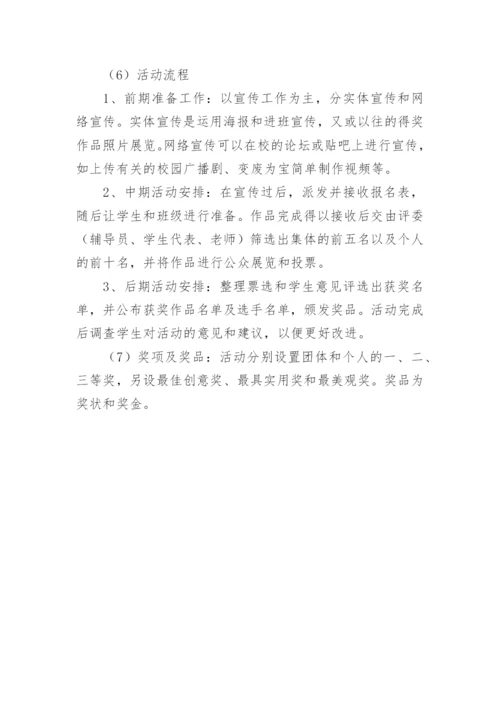 （6）活动流程

1、前期准备工作：以宣传工作为主，分实体宣传和网络宣传。实体宣传是运用海报和进班宣传，又或以往的得奖作品照片展览。网络宣传可以在校的论坛或贴吧上进行宣传，如上传有关的校园广播剧、变废为宝简单制作视频等。

2、中期活动安排：在宣传过后，派发并接收报名表，随后让学生和班级进行准备。作品完成得以接收后交由评委（辅导员、学生代表、老师）筛选出集体的前五名以及个人的前十名，并将作品进行公众展览和投票。

3、后期活动安排：整理票选和学生意见评选出获奖名单，并公布获奖作品名单及选手名单，颁发奖品。活动完成后调查学生对活动的意见和建议，以便更好改进。

（7）奖项及奖品：活动分别设置团体和个人的一、二、三等奖，另设最佳创意奖、最具实用奖和最美观奖。奖品为奖状和奖金。